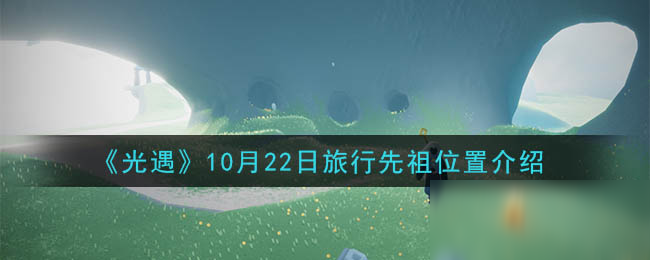 《光遇》10月22日旅行先祖位置介绍